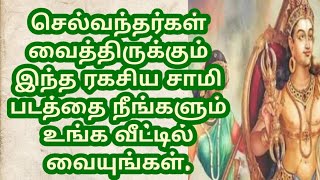 செல்வந்தர்கள் வைத்திருக்கும் இந்த ரகசிய சாமி படத்தை நீங்களும் உங்க வீட்டில் வையுங்கள்.